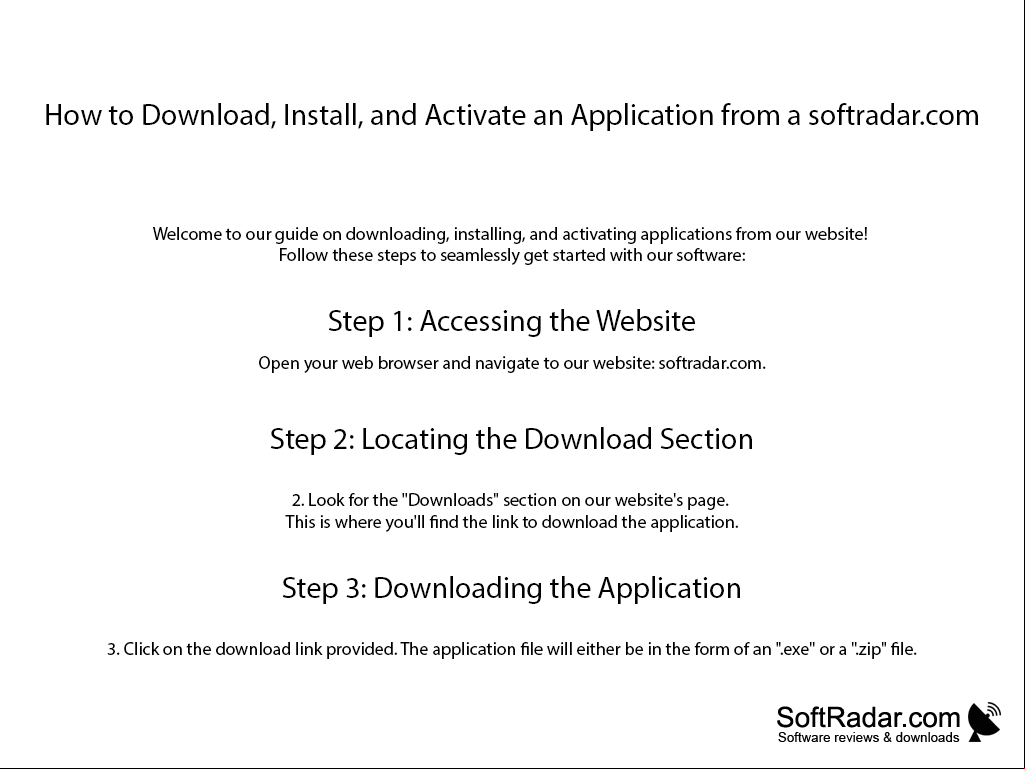 How to Download, Install, and Activate an Application from a softradar.com

Welcome to our guide on downloading, installing, and activating applications from our website! Follow these steps to seamlessly get started with our software:

Step 1: Accessing the Website

Open your web browser and navigate to our website: softradar.com.

Step 2: Locating the Download Section

2. Look for the "Downloads" section on our website's page. This is where you'll find the link to download the application.

Step 3: Downloading the Application

3. Click on the download link provided. The application file will either be in the form of an ".exe" or a ".zip" file.

SoftRadar.com
Software reviews & downloads